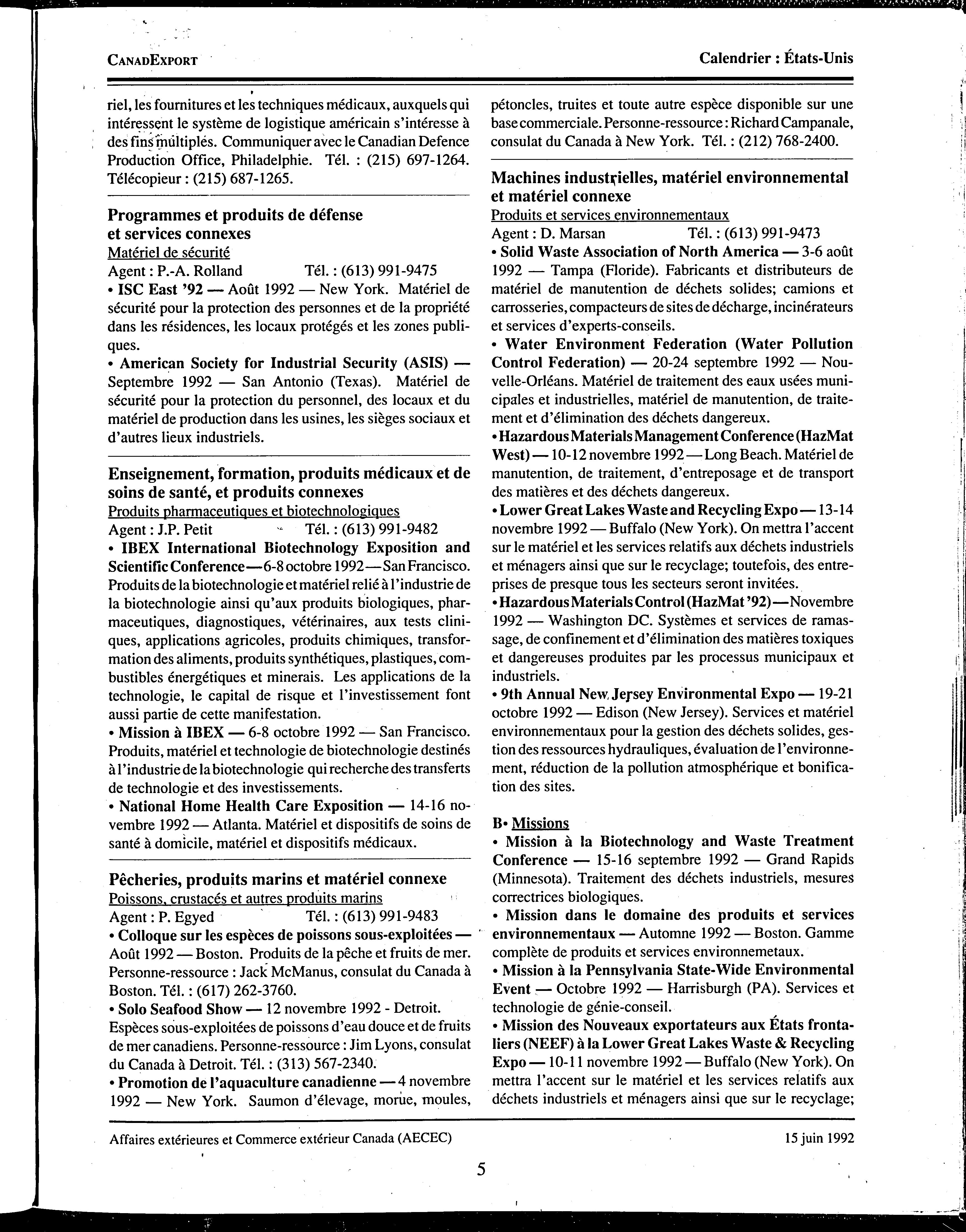 CANADEXPORT

Calendrier : États-Unis

riel, les fournitures et les techniques médicaux, auxquels qui intéressent le système de logistique américain s'intéresse à des fins multiples. Communiquer avec le Canadian Defence Production Office, Philadelphie. Tél. : (215) 697-1264. Télécopieur : (215) 687-1265.

Programmes et produits de défense et services connexes
Matériel de sécurité
Agent : P.-A. Rolland Tél. : (613) 991-9475
• ISC East '92 — Août 1992 — New York. Matériel de sécurité pour la protection des personnes et de la propriété dans les résidences, les locaux protégés et les zones publiques.
• American Society for Industrial Security (ASIS) — Septembre 1992 — San Antonio (Texas). Matériel de sécurité pour la protection du personnel, des locaux et du matériel de production dans les usines, les sièges sociaux et d'autres lieux industriels.

Enseignement, formation, produits médicaux et de soins de santé, et produits connexes
Produits pharmaceutiques et biotechnologiques
Agent : J.P. Petit Tél. : (613) 991-9482
• IBEX International Biotechnology Exposition and Scientific Conference — 6-8 octobre 1992 — San Francisco. Produits de la biotechnologie et matériel relié à l'industrie de la biotechnologie ainsi qu'aux produits biologiques, pharmaceutiques, diagnostiques, vétérinaires, aux tests cliniques, applications agricoles, produits chimiques, transformation des aliments, produits synthétiques, plastiques, combustibles énergétiques et minerais. Les applications de la technologie, le capital de risque et l'investissement font aussi partie de cette manifestation.
• Mission à IBEX — 6-8 octobre 1992 — San Francisco. Produits, matériel et technologie de biotechnologie destinés à l'industrie de la biotechnologie qui recherche des transferts de technologie et des investissements.
• National Home Health Care Exposition — 14-16 novembre 1992 — Atlanta. Matériel et dispositifs de soins de santé à domicile, matériel et dispositifs médicaux.

Pêcheries, produits marins et matériel connexe
Poissons, crustacés et autres produits marins
Agent : P. Egyed Tél. : (613) 991-9483
• Colloque sur les espèces de poissons sous-exploitées — Août 1992 — Boston. Produits de la pêche et fruits de mer. Personne-ressource : Jack McManus, consulat du Canada à Boston. Tél. : (617) 262-3760.
• Solo Seafood Show — 12 novembre 1992 - Detroit. Espèces sous-exploitées de poissons d'eau douce et de fruits de mer canadiens. Personne-ressource : Jim Lyons, consulat du Canada à Detroit. Tél. : (313) 567-2340.
• Promotion de l'aquaculture canadienne — 4 novembre 1992 — New York. Saumon d'élevage, morue, moules, pétoncles, truites et toute autre espèce disponible sur une base commerciale. Personne-ressource : Richard Campanale, consulat du Canada à New York. Tél. : (212) 768-2400.

Machines industrielles, matériel environnemental et matériel connexe
Produits et services environnementaux
Agent : D. Marsan Tél. : (613) 991-9473
• Solid Waste Association of North America — 3-6 août 1992 — Tampa (Floride). Fabricants et distributeurs de matériel de manutention de déchets solides; camions et carrosseries, compacteurs de sites de décharge, incinérateurs et services d'experts-conseils.
• Water Environment Federation (Water Pollution Control Federation) — 20-24 septembre 1992 — Nouvelle-Orléans. Matériel de traitement des eaux usées municipales et industrielles, matériel de manutention, de traitement et d'élimination des déchets dangereux.
• Hazardous Materials Management Conference (HazMat West) — 10-12 novembre 1992 — Long Beach. Matériel de manutention, de traitement, d'entreposage et de transport des matières et des déchets dangereux.
• Lower Great Lakes Waste and Recycling Expo — 13-14 novembre 1992 — Buffalo (New York). On mettra l'accent sur le matériel et les services relatifs aux déchets industriels et ménagers ainsi que sur le recyclage; toutefois, des entreprises de presque tous les secteurs seront invitées.
• Hazardous Materials Control (HazMat '92) — Novembre 1992 — Washington DC. Systèmes et services de ramassage, de confinement et d'élimination des matières toxiques et dangereuses produites par les processus municipaux et industriels.
• 9th Annual New Jersey Environmental Expo — 19-21 octobre 1992 — Edison (New Jersey). Services et matériel environnementaux pour la gestion des déchets solides, gestion des ressources hydrauliques, évaluation de l'environnement, réduction de la pollution atmosphérique et bonification des sites.

B• Missions
• Mission à la Biotechnology and Waste Treatment Conference — 15-16 septembre 1992 — Grand Rapids (Minnesota). Traitement des déchets industriels, mesures correctrices biologiques.
• Mission dans le domaine des produits et services environnementaux — Automne 1992 — Boston. Gamme complète de produits et services environnemetaux.
• Mission à la Pennsylvania State-Wide Environmental Event — Octobre 1992 — Harrisburgh (PA). Services et technologie de génie-conseil.
• Mission des Nouveaux exportateurs aux États frontaliers (NEEF) à la Lower Great Lakes Waste & Recycling Expo — 10-11 novembre 1992 — Buffalo (New York). On mettra l'accent sur le matériel et les services relatifs aux déchets industriels et ménagers ainsi que sur le recyclage;

Affaires extérieures et Commerce extérieur Canada (AECEC)

15 juin 1992

5